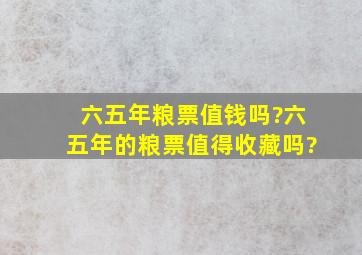 六五年粮票值钱吗?六五年的粮票值得收藏吗?